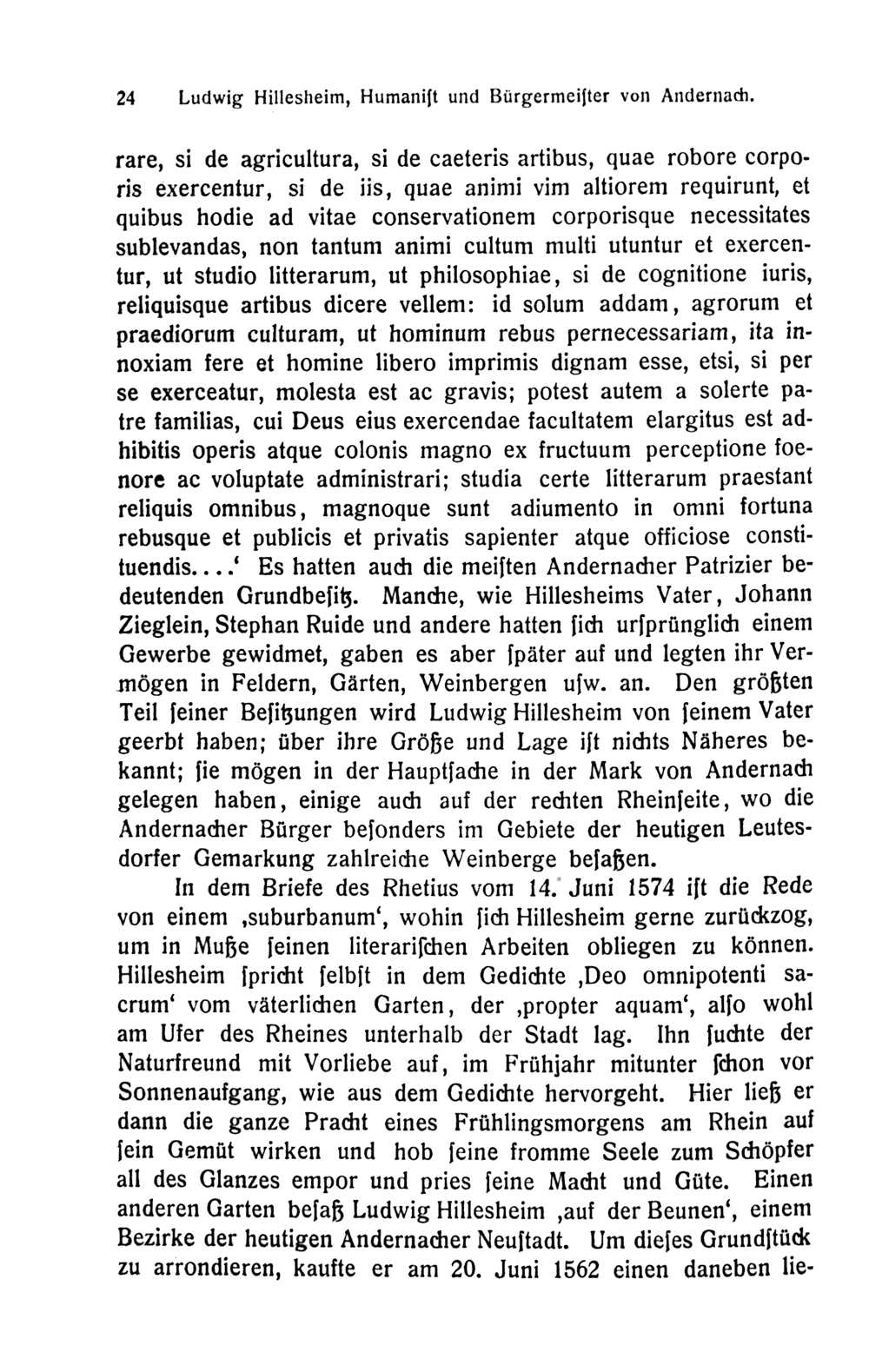 24 Ludwig Hillesheim, Humanist und Bürgermeister von Andernach.

rare, si de agricultura, si de caeteris artibus, quae robore corporis exercentur, si de iis, quae animi vim altiorem requirunt, et quibus hodie ad vitae conservationem corporisque necessitates sublevandas, non tantum animi cultum multi utuntur et exercentur, ut studio litterarum, ut philosophiae, si de cognitione iuris, reliquisque artibus dicere vellem: id solum addam, agrorum et praediorum culturam, ut hominum rebus pernecessariam, ita innoxiam fere et homine libero imprimis dignam esse, etsi, si per se exerceatur, molesta est ac gravis; potest autem a solerte patre familias, cui Deus eius exercendae facultatem elargitus est adhibitis operis atque colonis magno ex fructuum perceptione foenore ac voluptate administrari; studia certe litterarum praestant reliquis omnibus, magnoque sunt adiumento in omni fortuna rebusque et publicis et privatis sapienter atque officiose constituendis....‘ Es hatten auch die meisten Andernacher Patrizier bedeutenden Grundbesitz. Manche, wie Hillesheims Vater, Johann Zieglein, Stephan Ruide und andere hatten sich ursprünglich einem Gewerbe gewidmet, gaben es aber später auf und legten ihr Vermögen in Feldern, Gärten, Weinbergen usw. an. Den größten Teil seiner Besitzungen wird Ludwig Hillesheim von seinem Vater geerbt haben; über ihre Größe und Lage ist nichts Näheres bekannt; sie mögen in der Hauptsache in der Mark von Andernach gelegen haben, einige auch auf der rechten Rheinseite, wo die Andernacher Bürger besonders im Gebiete der heutigen Leutesdorfer Gemarkung zahlreiche Weinberge besaßen.

In dem Briefe des Rhetius vom 14. Juni 1574 ist die Rede von einem ‚suburbanum‘, wohin sich Hillesheim gerne zurückzog, um in Muße seinen literarischen Arbeiten obliegen zu können. Hillesheim spricht selbst in dem Gedichte ‚Deo omnipotenti sacrum‘ vom väterlichen Garten, der ‚propter aquam‘, also wohl am Ufer des Rheines unterhalb der Stadt lag. Ihn suchte der Naturfreund mit Vorliebe auf, im Frühjahr mitunter schon vor Sonnenaufgang, wie aus dem Gedichte hervorgeht. Hier ließ er dann die ganze Pracht eines Frühlingsmorgens am Rhein auf sein Gemüt wirken und hob seine fromme Seele zum Schöpfer all des Glanzes empor und pries seine Macht und Güte. Einen anderen Garten besaß Ludwig Hillesheim ‚auf der Beunen‘, einem Bezirke der heutigen Andernacher Neustadt. Um dieses Grundstück zu arrondieren, kaufte er am 20. Juni 1562 einen daneben lie-